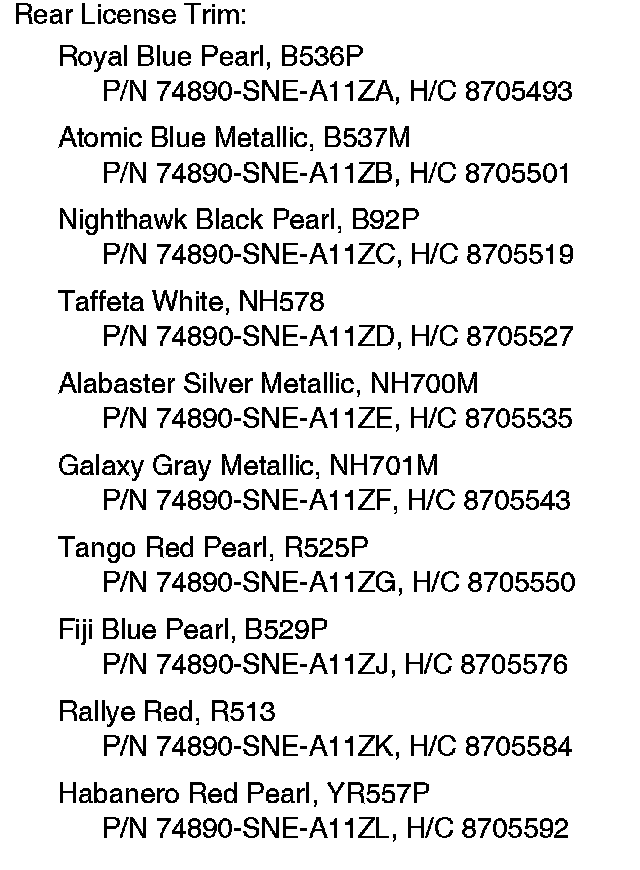 Rear License Trim:

Royal Blue Pearl, B536P
P/N 74890-SNE-A11ZA, H/C 8705493

Atomic Blue Metallic, B537M
P/N 74890-SNE-A11ZB, H/C 8705501

Nighthawk Black Pearl, B92P
P/N 74890-SNE-A11ZC, H/C 8705519

Taffeta White, NH578
P/N 74890-SNE-A11ZD, H/C 8705527

Alabaster Silver Metallic, NH700M
P/N 74890-SNE-A11ZE, H/C 8705535

Galaxy Gray Metallic, NH701M
P/N 74890-SNE-A11ZF, H/C 8705543

Tango Red Pearl, R525P
P/N 74890-SNE-A11ZG, H/C 8705550

Fiji Blue Pearl, B529P
P/N 74890-SNE-A11ZJ, H/C 8705576

Rallye Red, R513
P/N 74890-SNE-A11ZK, H/C 8705584

Habanero Red Pearl, YR557P
P/N 74890-SNE-A11ZL, H/C 8705592